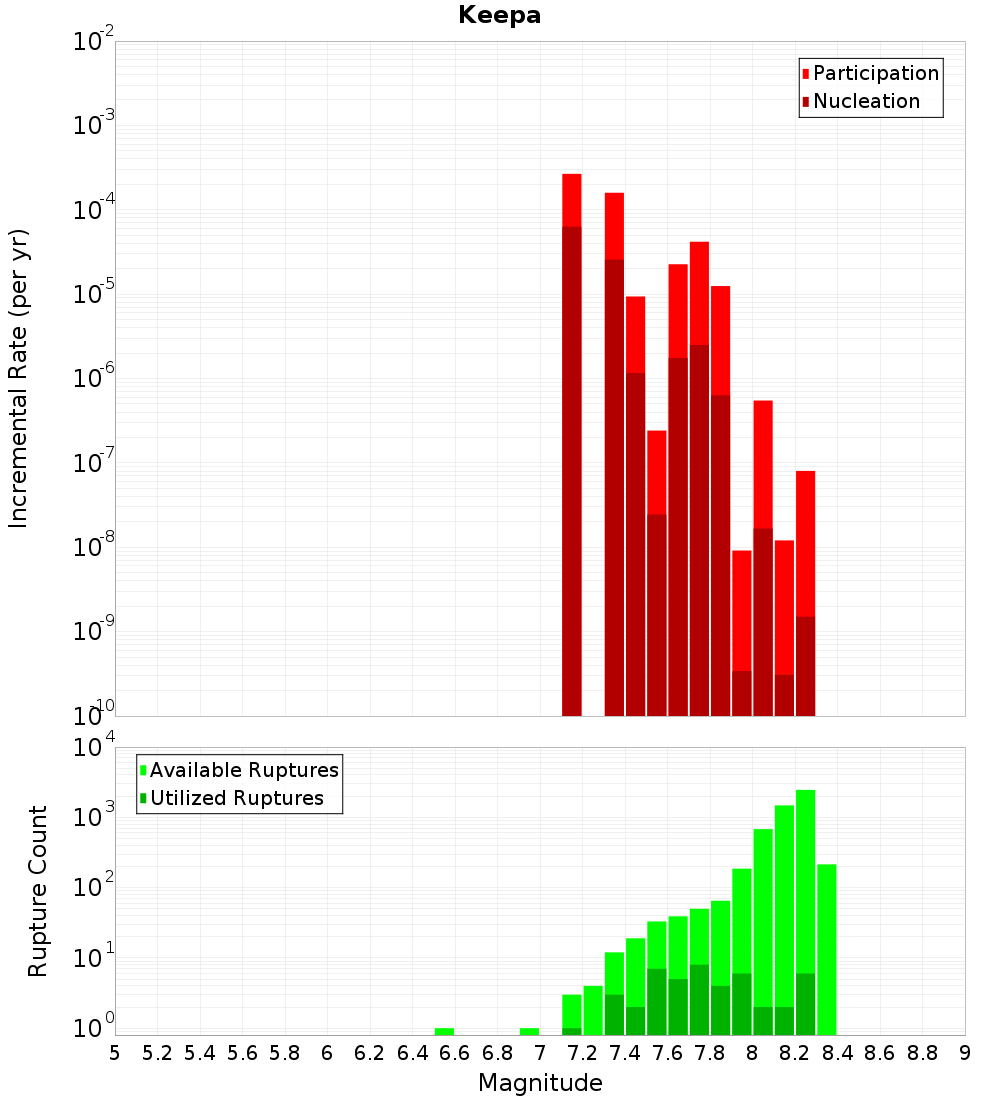 Keepa

Participation
Nucleation

Incremental Rate (per yr)

$10^{-2}$
$10^{-3}$
$10^{-4}$
$10^{-5}$
$10^{-6}$
$10^{-7}$
$10^{-8}$
$10^{-9}$
$10^{-10}$

Available Ruptures
Utilized Ruptures

Rupture Count

$10^{4}$
$10^{3}$
$10^{2}$
$10^{1}$
$10^{0}$

5 5.2 5.4 5.6 5.8 6 6.2 6.4 6.6 6.8 7 7.2 7.4 7.6 7.8 8 8.2 8.4 8.6 8.8 9

Magnitude